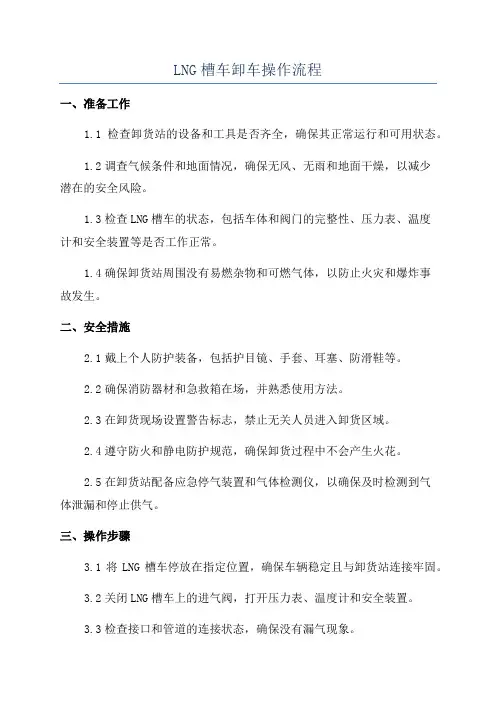 LNG 槽车卸车操作流程

一、准备工作

1.1 检查卸货站的设备和工具是否齐全，确保其正常运行和可用状态。

1.2 调查气候条件和地面情况，确保无风、无雨和地面干燥，以减少潜在的安全风险。

1.3 检查 LNG 槽车的状态，包括车体和阀门的完整性、压力表、温度计和安全装置等是否工作正常。

1.4 确保卸货站周围没有易燃杂物和可燃气体，以防止火灾和爆炸事故发生。

二、安全措施

2.1 戴上个人防护装备，包括护目镜、手套、耳塞、防滑鞋等。

2.2 确保消防器材和急救箱在场，并熟悉使用方法。

2.3 在卸货现场设置警告标志，禁止无关人员进入卸货区域。

2.4 遵守防火和静电防护规范，确保卸货过程中不会产生火花。

2.5 在卸货站配备应急停气装置和气体检测仪，以确保及时检测到气体泄漏和停止供气。

三、操作步骤

3.1 将 LNG 槽车停放在指定位置，确保车辆稳定且与卸货站连接牢固。

3.2 关闭 LNG 槽车上的进气阀，打开压力表、温度计和安全装置。

3.3 检查接口和管道的连接状态，确保没有漏气现象。